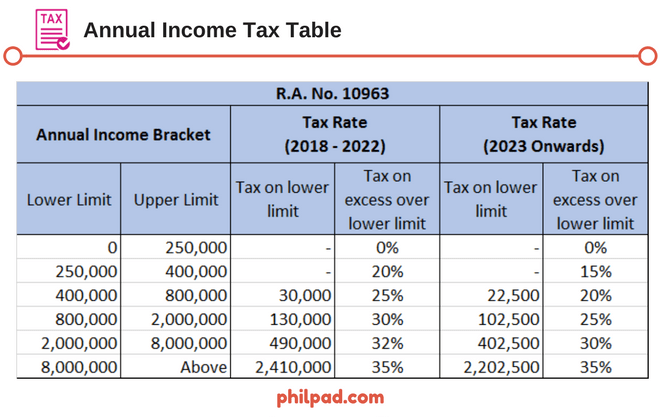 TAX

Annual Income Tax Table

| R.A. No. 10963 | | | | | |
|---|---|---|---|---|---|
| Annual Income Bracket | | Tax Rate (2018 - 2022) | | Tax Rate (2023 Onwards) | |
| Lower Limit | Upper Limit | Tax on lower limit | Tax on excess over lower limit | Tax on lower limit | Tax on excess over lower limit |
| 0 | 250,000 | - | 0% | - | 0% |
| 250,000 | 400,000 | - | 20% | - | 15% |
| 400,000 | 800,000 | 30,000 | 25% | 22,500 | 20% |
| 800,000 | 2,000,000 | 130,000 | 30% | 102,500 | 25% |
| 2,000,000 | 8,000,000 | 490,000 | 32% | 402,500 | 30% |
| 8,000,000 | Above | 2,410,000 | 35% | 2,202,500 | 35% |

philpad.com